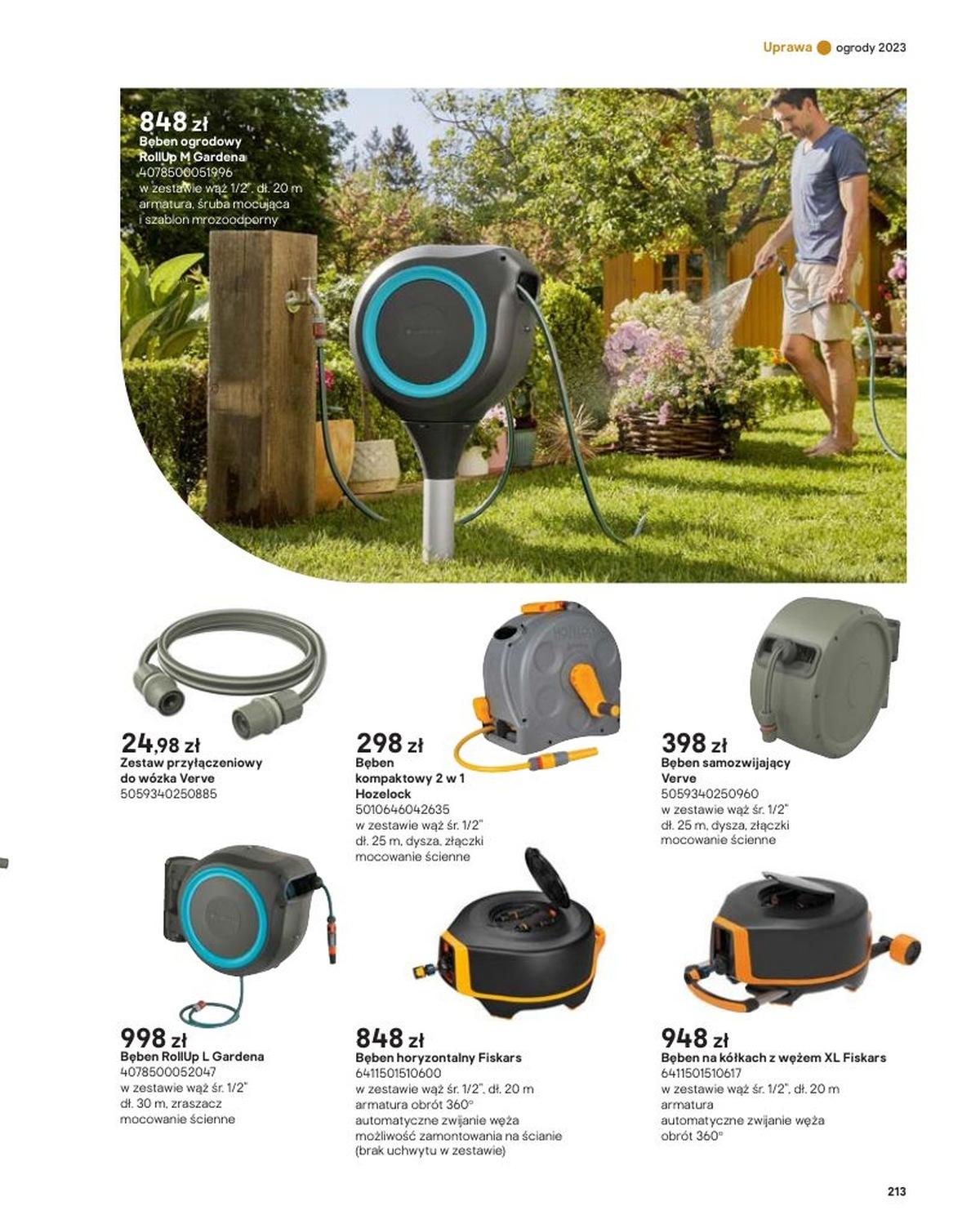 Uprawa ogrody 2023

848 zł
Bęben ogrodowy RollUp M Gardena
4078500051996
w zestawie wąż 1/2", dł. 20 m
armatura, śruba mocująca i szablon mrozoodporny

24,98 zł
Zestaw przyłączeniowy do wózka Verve
5059340250885

298 zł
Bęben kompaktowy 2 w 1 Hozelock
5010646042635
w zestawie wąż śr. 1/2"
dł. 25 m, dysza, złączki
mocowanie ścienne

398 zł
Bęben samozwijający Verve
5059340250960
w zestawie wąż śr. 1/2"
dł. 25 m, dysza, złączki
mocowanie ścienne

998 zł
Bęben RollUp L Gardena
4078500052047
w zestawie wąż śr. 1/2"
dł. 30 m, zraszacz
mocowanie ścienne

848 zł
Bęben horyzontalny Fiskars
6411501510600
w zestawie wąż śr. 1/2", dł. 20 m
armatura obrót 360°
automatyczne zwijanie węża
możliwość zamontowania na ścianie
(brak uchwytu w zestawie)

948 zł
Bęben na kółkach z wężem XL Fiskars
6411501510617
w zestawie wąż śr. 1/2", dł. 20 m
armatura
automatyczne zwijanie węża
obrót 360°

213